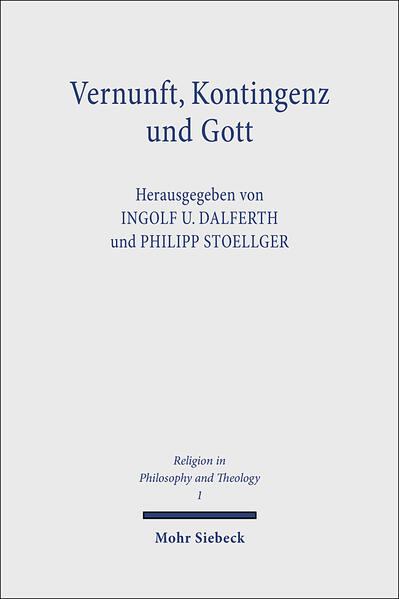 Vernunft, Kontingenz und Gott

Herausgegeben von
INGOLF U. DALFERTH
und PHILIPP STOELLGER

Religion in Philosophy and Theology
1

Mohr Siebeck